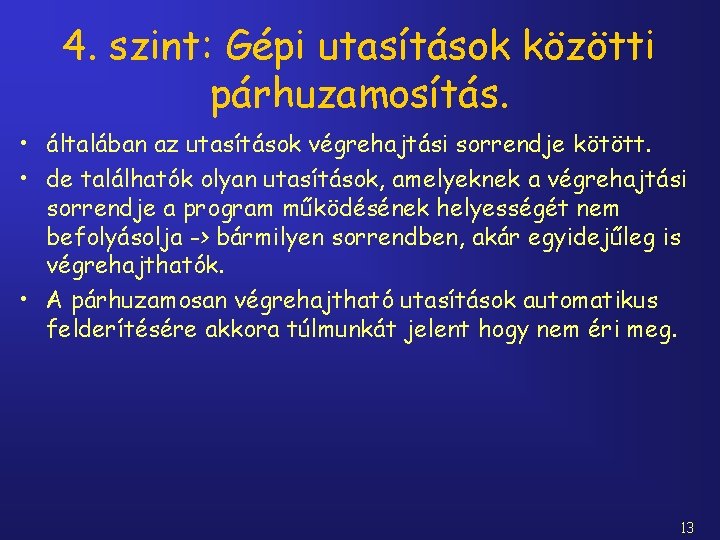 4. szint: Gépi utasítások közötti párhuzamosítás.

• általában az utasítások végrehajtási sorrendje kötött.
• de találhatók olyan utasítások, amelyeknek a végrehajtási sorrendje a program működésének helyességét nem befolyásolja -> bármilyen sorrendben, akár egyidejűleg is végrehajthatók.
• A párhuzamosan végrehajtható utasítások automatikus felderítésére akkora túlmunkát jelent hogy nem éri meg.

13